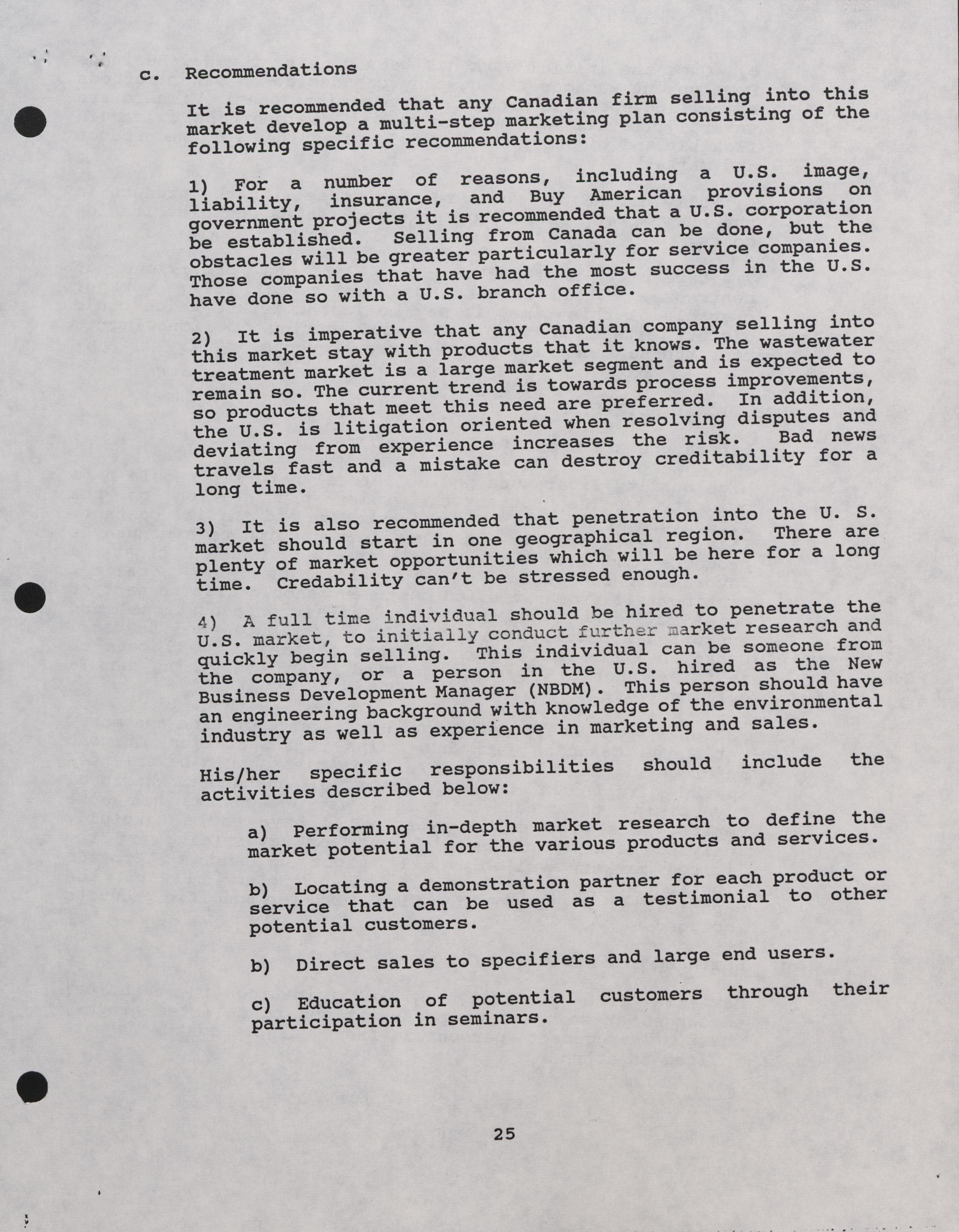 c. Recommendations

It is recommended that any Canadian firm selling into this market develop a multi-step marketing plan consisting of the following specific recommendations:

1) For a number of reasons, including a U.S. image, liability, insurance, and Buy American provisions on government projects it is recommended that a U.S. corporation be established. Selling from Canada can be done, but the obstacles will be greater particularly for service companies. Those companies that have had the most success in the U.S. have done so with a U.S. branch office.

2) It is imperative that any Canadian company selling into this market stay with products that it knows. The wastewater treatment market is a large market segment and is expected to remain so. The current trend is towards process improvements, so products that meet this need are preferred. In addition, the U.S. is litigation oriented when resolving disputes and deviating from experience increases the risk. Bad news travels fast and a mistake can destroy creditability for a long time.

3) It is also recommended that penetration into the U. S. market should start in one geographical region. There are plenty of market opportunities which will be here for a long time. Credability can't be stressed enough.

4) A full time individual should be hired to penetrate the U.S. market, to initially conduct further market research and quickly begin selling. This individual can be someone from the company, or a person in the U.S. hired as the New Business Development Manager (NBDM). This person should have an engineering background with knowledge of the environmental industry as well as experience in marketing and sales.

His/her specific responsibilities should include the activities described below:

a) Performing in-depth market research to define the market potential for the various products and services.

b) Locating a demonstration partner for each product or service that can be used as a testimonial to other potential customers.

b) Direct sales to specifiers and large end users.

c) Education of potential customers through their participation in seminars.

25